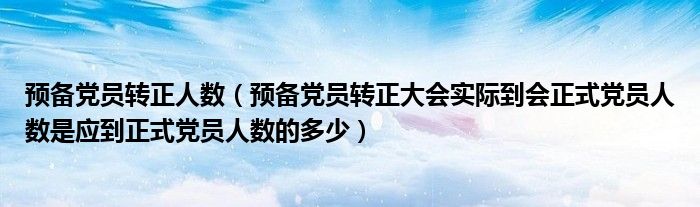 预备党员转正人数（预备党员转正大会实际到会正式党员人数是应到正式党员人数的多少）